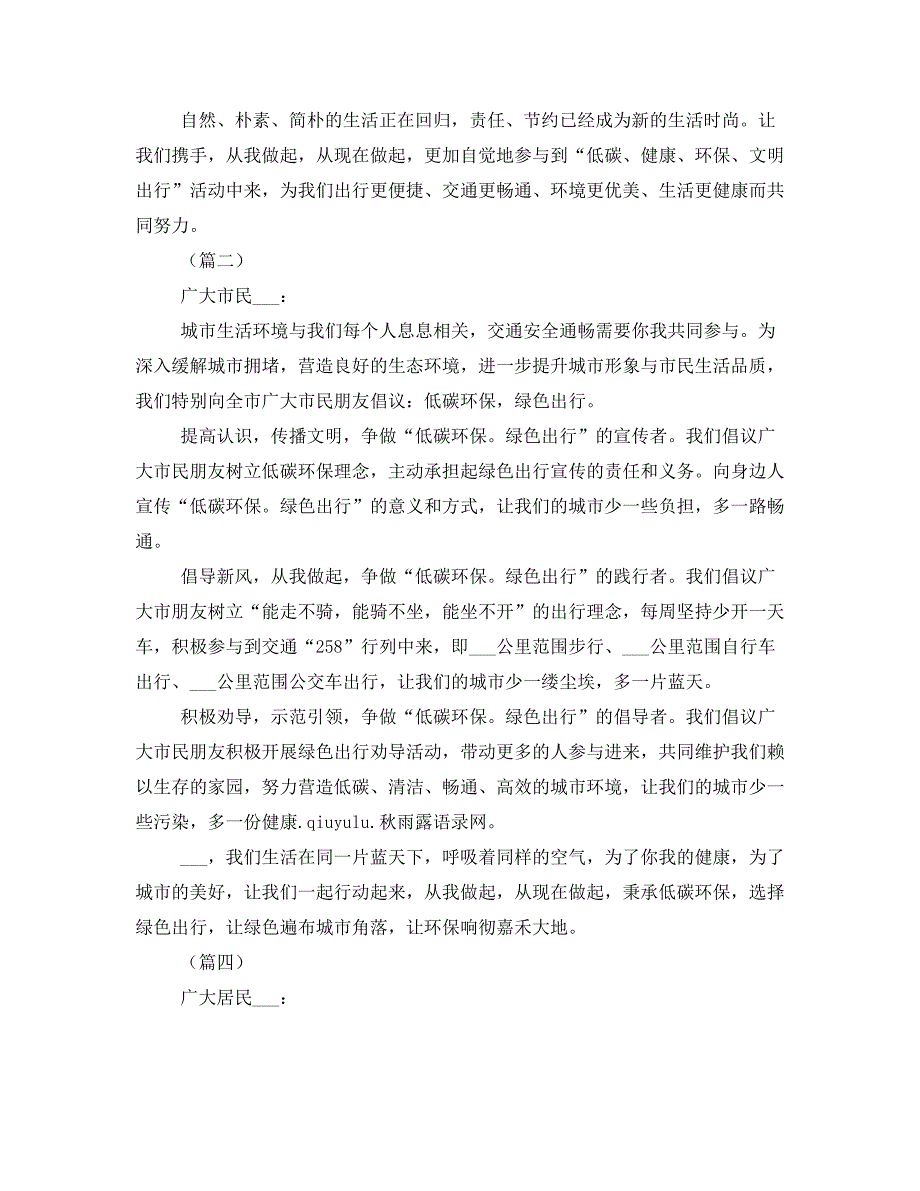 自然、朴素、简朴的生活正在回归，责任、节约已经成为新的生活时尚。让我们携手，从我做起，从现在做起，更加自觉地参与到“低碳、健康、环保、文明出行”活动中来，为我们出行更便捷、交通更畅通、环境更优美、生活更健康而共同努力。

（篇二）

广大市民___：

城市生活环境与我们每个人息息相关，交通安全通畅需要你我共同参与。为深入缓解城市拥堵，营造良好的生态环境，进一步提升城市形象与市民生活品质，我们特别向全市广大市民朋友倡议：低碳环保，绿色出行。

提高认识，传播文明，争做“低碳环保。绿色出行”的宣传者。我们倡议广大市民朋友树立低碳环保理念，主动承担起绿色出行宣传的责任和义务。向身边人宣传“低碳环保。绿色出行”的意义和方式，让我们的城市少一些负担，多一路畅通。

倡导新风，从我做起，争做“低碳环保。绿色出行”的践行者。我们倡议广大市朋友树立“能走不骑，能骑不坐，能坐不开”的出行理念，每周坚持少开一天车，积极参与到交通“258”行列中来，即___公里范围步行、___公里范围自行车出行、___公里范围公交车出行，让我们的城市少一缕尘埃，多一片蓝天。

积极劝导，示范引领，争做“低碳环保。绿色出行”的倡导者。我们倡议广大市民朋友积极开展绿色出行劝导活动，带动更多的人参与进来，共同维护我们赖以生存的家园，努力营造低碳、清洁、畅通、高效的城市环境，让我们的城市少一些污染，多一份健康.qiuyulu.秋雨露语录网。

___，我们生活在同一片蓝天下，呼吸着同样的空气，为了你我的健康，为了城市的美好，让我们一起行动起来，从我做起，从现在做起，秉承低碳环保，选择绿色出行，让绿色遍布城市角落，让环保响彻嘉禾大地。

（篇四）

广大居民___：